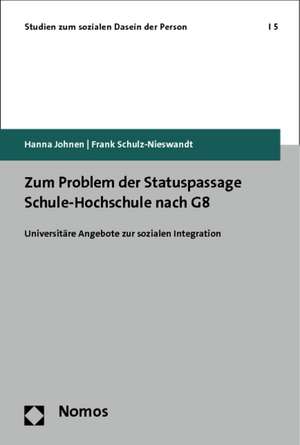 Studien zum sozialen Dasein der Person | 5

Hanna Johnen | Frank Schulz-Nieswandt

Zum Problem der Statuspassage Schule-Hochschule nach G8

Universitäre Angebote zur sozialen Integration

Nomos